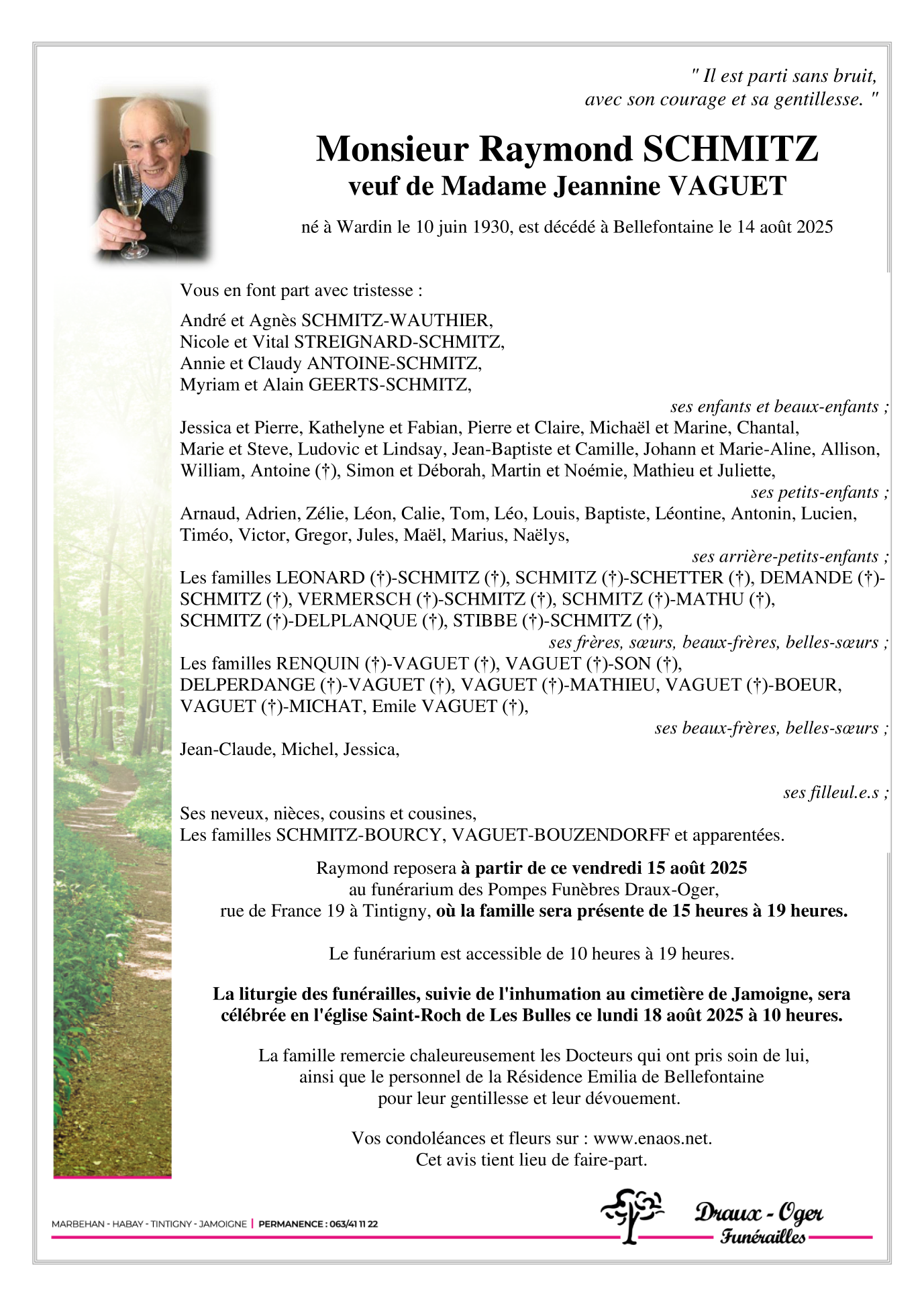 " Il est parti sans bruit, avec son courage et sa gentillesse. "

Monsieur Raymond SCHMITZ
veuf de Madame Jeannine VAGUET

né à Wardin le 10 juin 1930, est décédé à Bellefontaine le 14 août 2025

Vous en font part avec tristesse :

André et Agnès SCHMITZ-WAUTHIER,
Nicole et Vital STREIGNARD-SCHMITZ,
Annie et Claudy ANTOINE-SCHMITZ,
Myriam et Alain GEERTS-SCHMITZ,

ses enfants et beaux-enfants ;

Jessica et Pierre, Kathelyne et Fabian, Pierre et Claire, Michaël et Marine, Chantal, Marie et Steve, Ludovic et Lindsay, Jean-Baptiste et Camille, Johann et Marie-Aline, Allison, William, Antoine (†), Simon et Déborah, Martin et Noémie, Mathieu et Juliette,

ses petits-enfants ;

Arnaud, Adrien, Zélie, Léon, Calie, Tom, Léo, Louis, Baptiste, Léontine, Antonin, Lucien, Timéo, Victor, Gregor, Jules, Maël, Marius, Naëlys,

ses arrière-petits-enfants ;

Les familles LEONARD (†)-SCHMITZ (†), SCHMITZ (†)-SCHETTER (†), DEMANDE (†)-SCHMITZ (†), VERMERSCH (†)-SCHMITZ (†), SCHMITZ (†)-MATHU (†), SCHMITZ (†)-DELPLANQUE (†), STIBBE (†)-SCHMITZ (†),

ses frères, sœurs, beaux-frères, belles-sœurs ;

Les familles RENQUIN (†)-VAGUET (†), VAGUET (†)-SON (†), DELPERDANGE (†)-VAGUET (†), VAGUET (†)-MATHIEU, VAGUET (†)-BOEUR, VAGUET (†)-MICHAT, Emile VAGUET (†),

ses beaux-frères, belles-sœurs ;

Jean-Claude, Michel, Jessica,

ses filleul.e.s ;

Ses neveux, nièces, cousins et cousines,
Les familles SCHMITZ-BOURCY, VAGUET-BOUZENDORFF et apparentées.

Raymond reposera à partir de ce vendredi 15 août 2025 au funérarium des Pompes Funèbres Draux-Oger, rue de France 19 à Tintigny, où la famille sera présente de 15 heures à 19 heures.

Le funérarium est accessible de 10 heures à 19 heures.

La liturgie des funérailles, suivie de l'inhumation au cimetière de Jamoigne, sera célébrée en l'église Saint-Roch de Les Bulles ce lundi 18 août 2025 à 10 heures.

La famille remercie chaleureusement les Docteurs qui ont pris soin de lui, ainsi que le personnel de la Résidence Emilia de Bellefontaine pour leur gentillesse et leur dévouement.

Vos condoléances et fleurs sur : www.enaos.net.
Cet avis tient lieu de faire-part.

MARBEHAN - HABAY - TINTIGNY - JAMOIGNE | PERMANENCE : 063/41 11 22

Draux - Oger
Funérailles